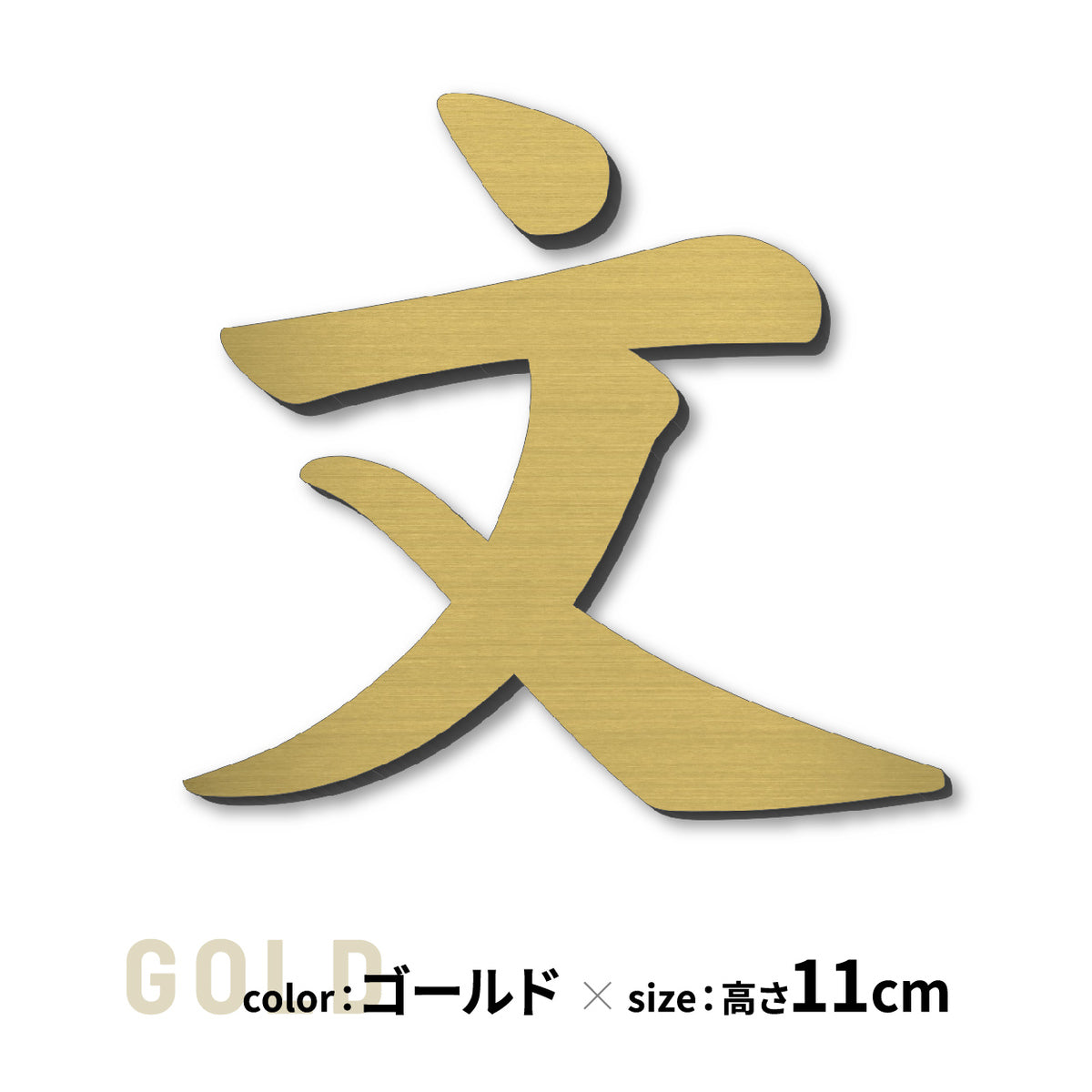 文

GOLD

color：ゴールド × size：高さ11cm